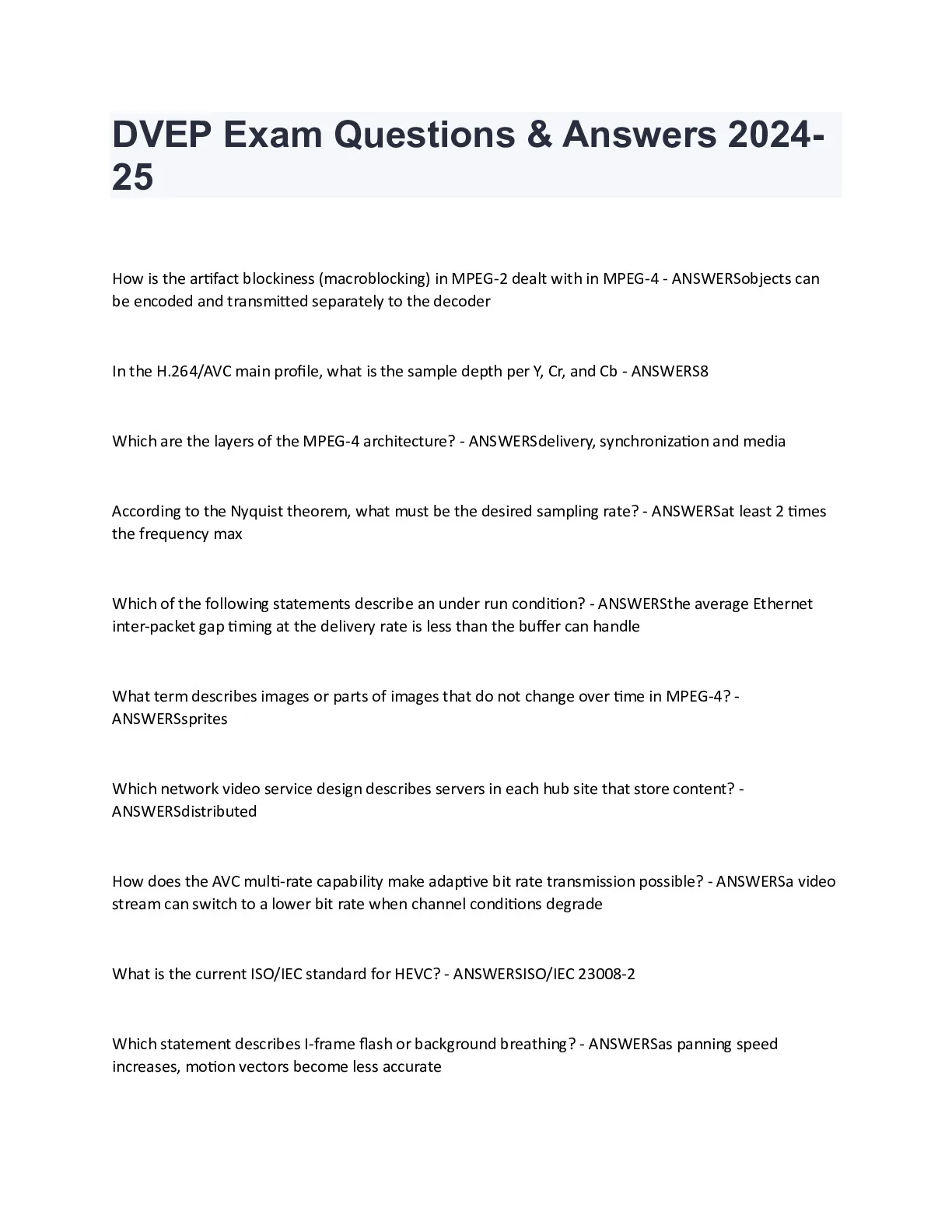 DVEP Exam Questions & Answers 2024-25

How is the artifact blockiness (macroblocking) in MPEG-2 dealt with in MPEG-4 - ANSWERSobjects can be encoded and transmitted separately to the decoder

In the H.264/AVC main profile, what is the sample depth per Y, Cr, and Cb - ANSWERS8

Which are the layers of the MPEG-4 architecture? - ANSWERSdelivery, synchronization and media

According to the Nyquist theorem, what must be the desired sampling rate? - ANSWERSat least 2 times the frequency max

Which of the following statements describe an under run condition? - ANSWERSthe average Ethernet inter-packet gap timing at the delivery rate is less than the buffer can handle

What term describes images or parts of images that do not change over time in MPEG-4? - ANSWERSsprites

Which network video service design describes servers in each hub site that store content? - ANSWERSdistributed

How does the AVC multi-rate capability make adaptive bit rate transmission possible? - ANSWERSa video stream can switch to a lower bit rate when channel conditions degrade

What is the current ISO/IEC standard for HEVC? - ANSWERSISO/IEC 23008-2

Which statement describes I-frame flash or background breathing? - ANSWERSas panning speed increases, motion vectors become less accurate